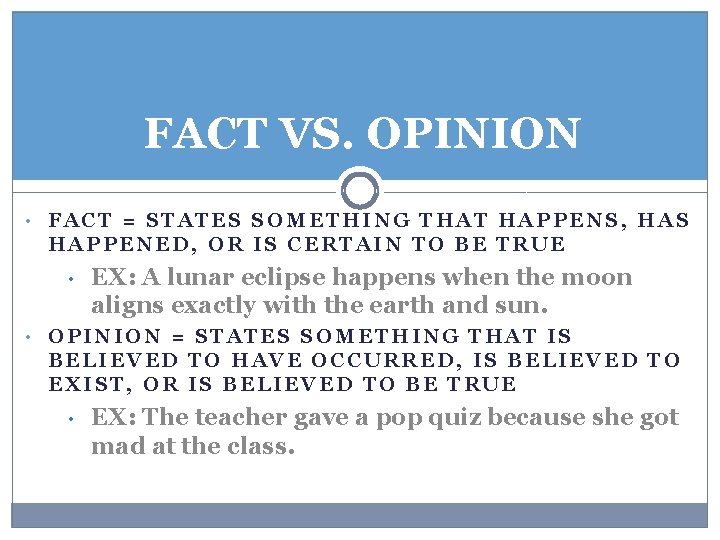 FACT VS. OPINION

• FACT = STATES SOMETHING THAT HAPPENS, HAS HAPPENED, OR IS CERTAIN TO BE TRUE
  • EX: A lunar eclipse happens when the moon aligns exactly with the earth and sun.
• OPINION = STATES SOMETHING THAT IS BELIEVED TO HAVE OCCURRED, IS BELIEVED TO EXIST, OR IS BELIEVED TO BE TRUE
  • EX: The teacher gave a pop quiz because she got mad at the class.